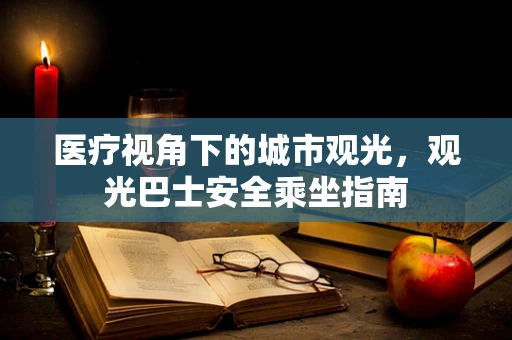 医疗视角下的城市观光，观光巴士安全乘坐指南